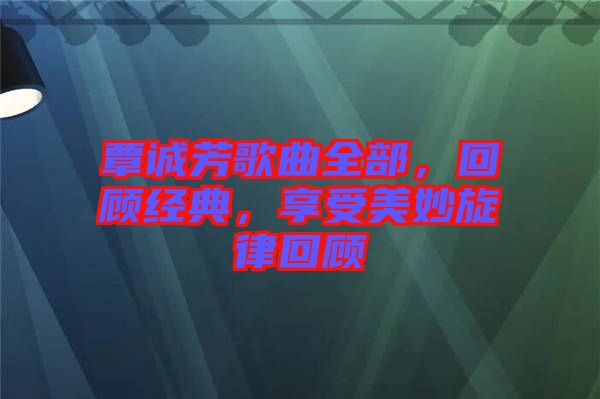 覃诚芳歌曲全部，回顾经典，享受美妙旋律回顾